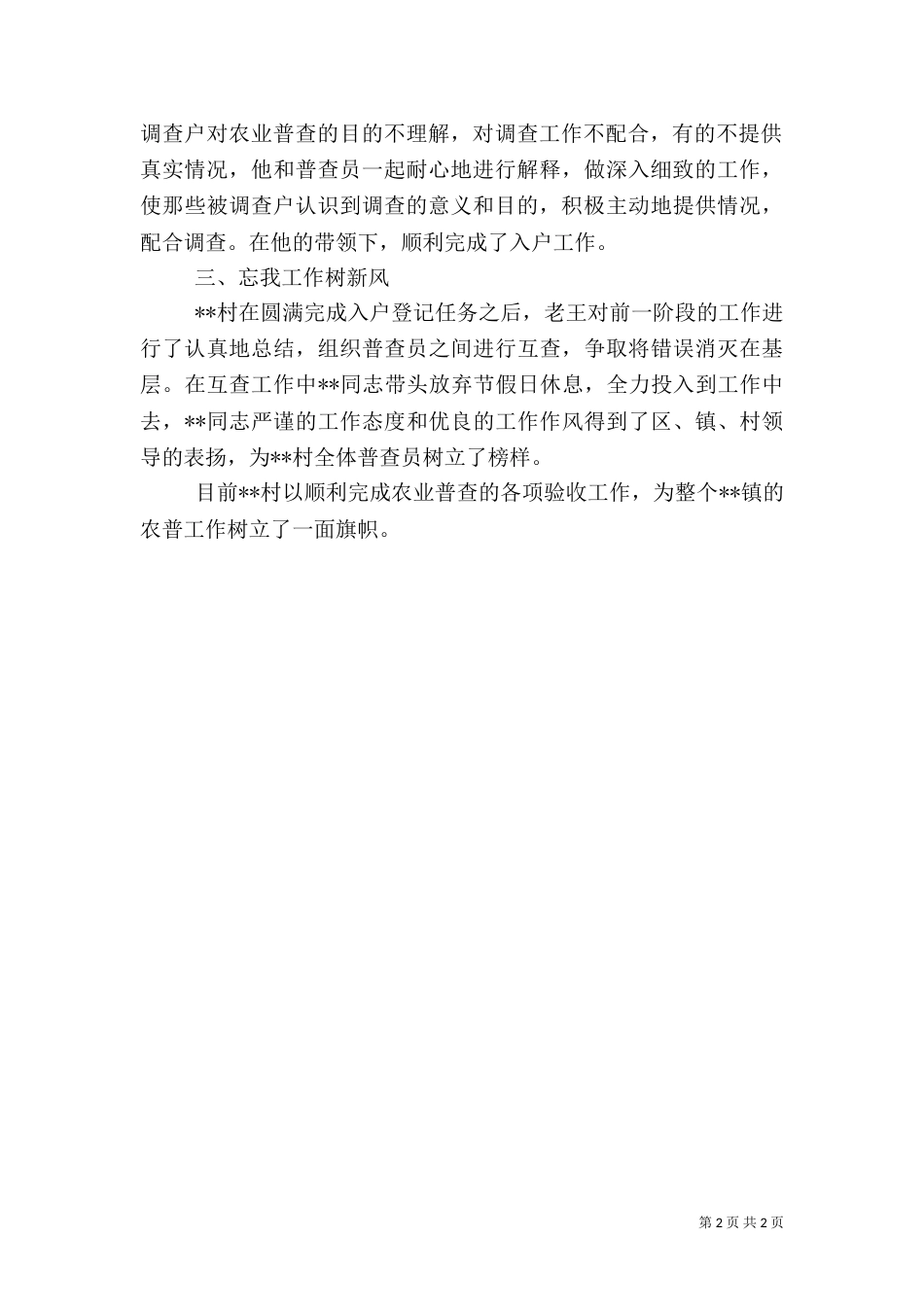 调查户对农业普查的目的不理解，对调查工作不配合，有的不提供真实情况，他和普查员一起耐心地进行解释，做深入细致的工作，使那些被调查户认识到调查的意义和目的，积极主动地提供情况，配合调查。在他的带领下，顺利完成了入户工作。

三、忘我工作树新风

**村在圆满完成入户登记任务之后，老王对前一阶段的工作进行了认真地总结，组织普查员之间进行互查，争取将错误消灭在基层。在互查工作中**同志带头放弃节假日休息，全力投入到工作中去，**同志严谨的工作态度和优良的工作作风得到了区、镇、村领导的表扬，为**村全体普查员树立了榜样。

目前**村以顺利完成农业普查的各项验收工作，为整个**镇的农普工作树立了一面旗帜。

第 2 页 共 2 页